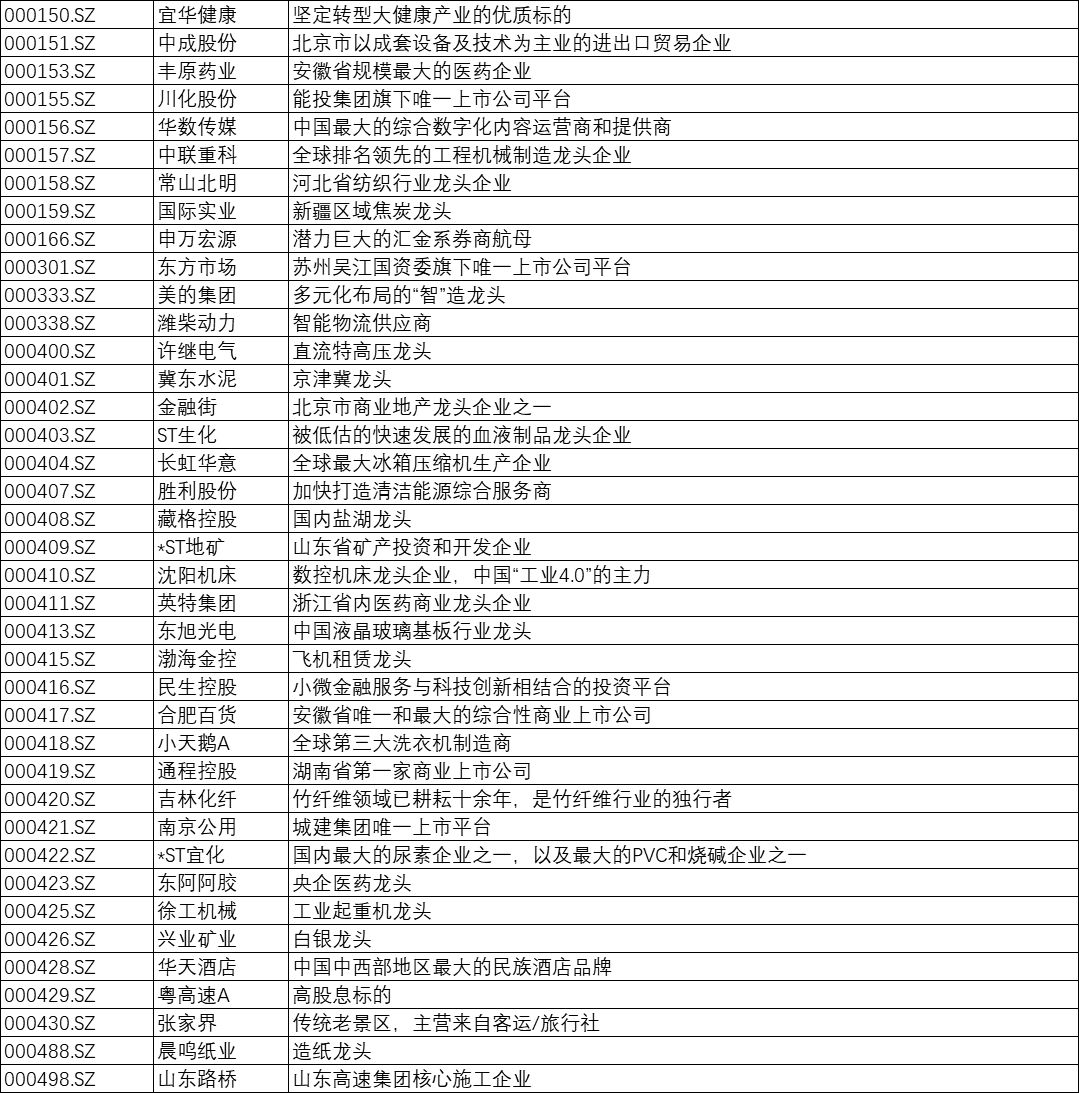 | | | |
|---|---|---|
| 000150.SZ | 宜华健康 | 坚定转型大健康产业的优质标的 |
| 000151.SZ | 中成股份 | 北京市以成套设备及技术为主业的进出口贸易企业 |
| 000153.SZ | 丰原药业 | 安徽省规模最大的医药企业 |
| 000155.SZ | 川化股份 | 能投集团旗下唯一上市公司平台 |
| 000156.SZ | 华数传媒 | 中国最大的综合数字化内容运营商和提供商 |
| 000157.SZ | 中联重科 | 全球排名领先的工程机械制造龙头企业 |
| 000158.SZ | 常山北明 | 河北省纺织行业龙头企业 |
| 000159.SZ | 国际实业 | 新疆区域焦炭龙头 |
| 000166.SZ | 申万宏源 | 潜力巨大的汇金系券商航母 |
| 000301.SZ | 东方市场 | 苏州吴江国资委旗下唯一上市公司平台 |
| 000333.SZ | 美的集团 | 多元化布局的“智”造龙头 |
| 000338.SZ | 潍柴动力 | 智能物流供应商 |
| 000400.SZ | 许继电气 | 直流特高压龙头 |
| 000401.SZ | 冀东水泥 | 京津冀龙头 |
| 000402.SZ | 金融街 | 北京市商业地产龙头企业之一 |
| 000403.SZ | ST生化 | 被低估的快速发展的血液制品龙头企业 |
| 000404.SZ | 长虹华意 | 全球最大冰箱压缩机生产企业 |
| 000407.SZ | 胜利股份 | 加快打造清洁能源综合服务商 |
| 000408.SZ | 藏格控股 | 国内盐湖龙头 |
| 000409.SZ | *ST地矿 | 山东省矿产投资和开发企业 |
| 000410.SZ | 沈阳机床 | 数控机床龙头企业，中国“工业4.0”的主力 |
| 000411.SZ | 英特集团 | 浙江省内医药商业龙头企业 |
| 000413.SZ | 东旭光电 | 中国液晶玻璃基板行业龙头 |
| 000415.SZ | 渤海金控 | 飞机租赁龙头 |
| 000416.SZ | 民生控股 | 小微金融服务与科技创新相结合的投资平台 |
| 000417.SZ | 合肥百货 | 安徽省唯一和最大的综合性商业上市公司 |
| 000418.SZ | 小天鹅A | 全球第三大洗衣机制造商 |
| 000419.SZ | 通程控股 | 湖南省第一家商业上市公司 |
| 000420.SZ | 吉林化纤 | 竹纤维领域已耕耘十余年，是竹纤维行业的独行者 |
| 000421.SZ | 南京公用 | 城建集团唯一上市平台 |
| 000422.SZ | *ST宜化 | 国内最大的尿素企业之一，以及最大的PVC和烧碱企业之一 |
| 000423.SZ | 东阿阿胶 | 央企医药龙头 |
| 000425.SZ | 徐工机械 | 工业起重机龙头 |
| 000426.SZ | 兴业矿业 | 白银龙头 |
| 000428.SZ | 华天酒店 | 中国中西部地区最大的民族酒店品牌 |
| 000429.SZ | 粤高速A | 高股息标的 |
| 000430.SZ | 张家界 | 传统老景区，主营来自客运/旅行社 |
| 000488.SZ | 晨鸣纸业 | 造纸龙头 |
| 000498.SZ | 山东路桥 | 山东高速集团核心施工企业 |